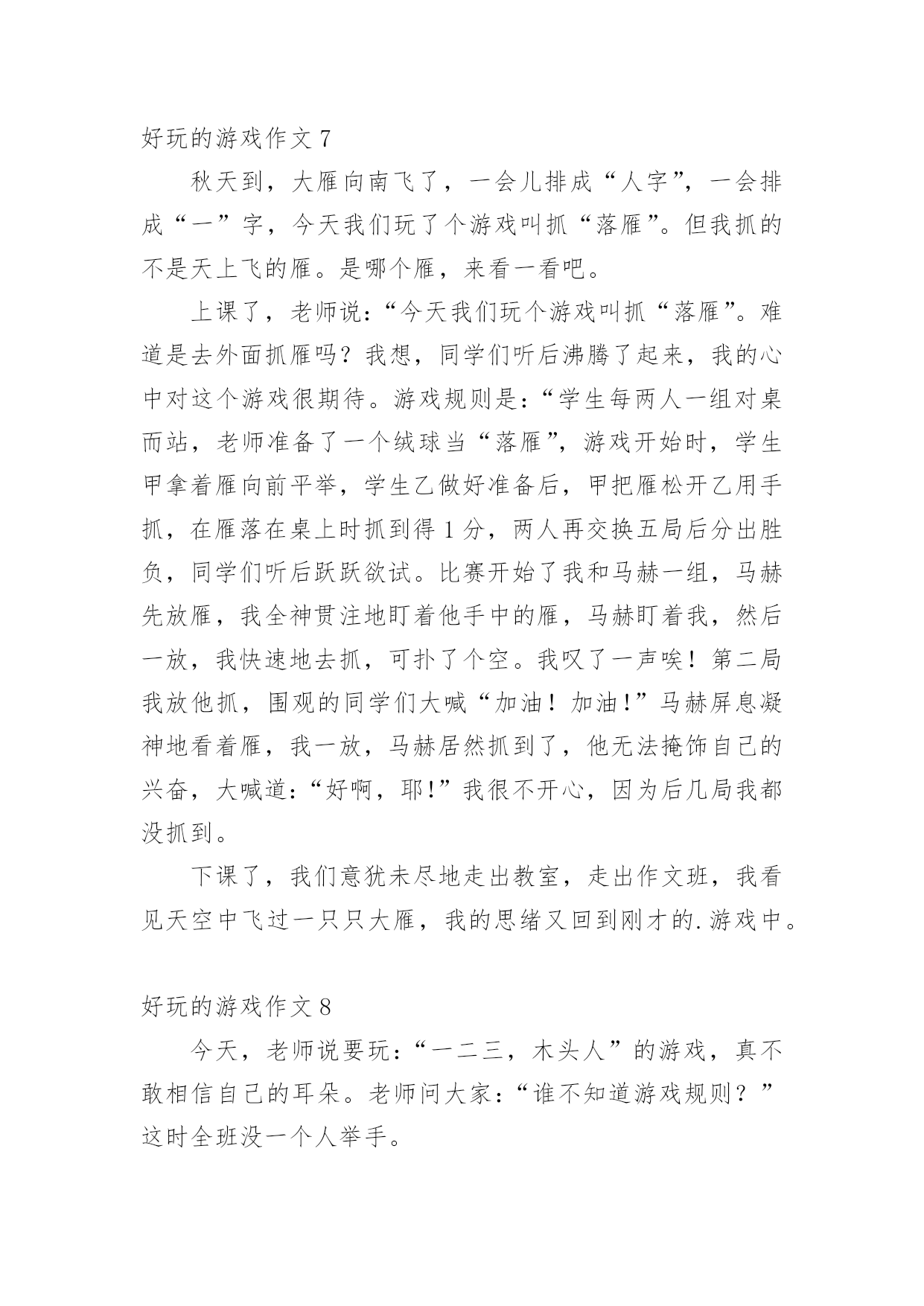 好玩的游戏作文 7

秋天到，大雁向南飞了，一会儿排成“人字”，一会排成“一”字，今天我们玩了个游戏叫抓“落雁”。但我抓的不是天上飞的雁。是哪个雁，来看一看吧。

上课了，老师说：“今天我们玩个游戏叫抓“落雁”。难道是去外面抓雁吗？我想，同学们听后沸腾了起来，我的心中对这个游戏很期待。游戏规则是：“学生每两人一组对桌而站，老师准备了一个绒球当“落雁”，游戏开始时，学生甲拿着雁向前平举，学生乙做好准备后，甲把雁松开乙用手抓，在雁落在桌上时抓到得 1 分，两人再交换五局后分出胜负，同学们听后跃跃欲试。比赛开始了我和马赫一组，马赫先放雁，我全神贯注地盯着他手中的雁，马赫盯着我，然后一放，我快速地去抓，可扑了个空。我叹了一声唉！第二局我放他抓，围观的同学们大喊“加油！加油!”马赫屏息凝神地看着雁，我一放，马赫居然抓到了，他无法掩饰自己的兴奋，大喊道：“好啊，耶!”我很不开心，因为后几局我都没抓到。

下课了，我们意犹未尽地走出教室，走出作文班，我看见天空中飞过一只只大雁，我的思绪又回到刚才的.游戏中。

好玩的游戏作文 8

今天，老师说要玩：“一二三，木头人”的游戏，真不敢相信自己的耳朵。老师问大家：“谁不知道游戏规则？”这时全班没一个人举手。